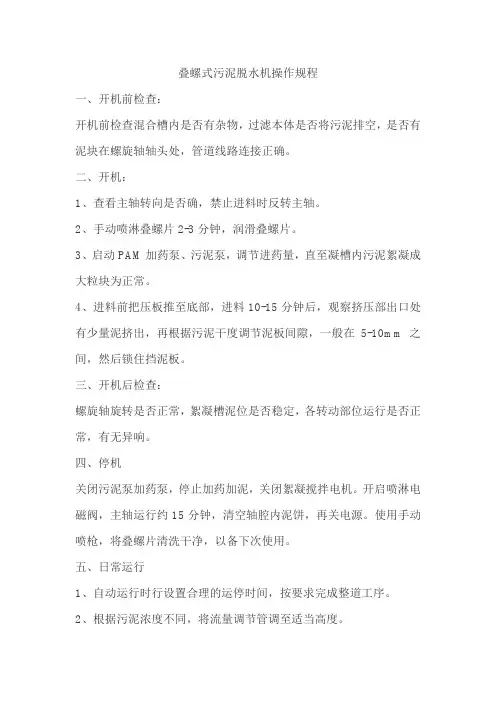 叠螺式污泥脱水机操作规程

一、开机前检查：

开机前检查混合槽内是否有杂物，过滤本体是否将污泥排空，是否有泥块在螺旋轴轴头处，管道线路连接正确。

二、开机：

1、查看主轴转向是否确，禁止进料时反转主轴。

2、手动喷淋叠螺片 2-3 分钟，润滑叠螺片。

3、启动 PAM 加药泵、污泥泵，调节进药量，直至凝槽内污泥絮凝成大粒块为正常。

4、进料前把压板推至底部，进料 10-15 分钟后，观察挤压部出口处有少量泥挤出，再根据污泥干度调节泥板间隙，一般在 5-10mm 之间，然后锁住挡泥板。

三、开机后检查：

螺旋轴旋转是否正常，絮凝槽泥位是否稳定，各转动部位运行是否正常，有无异响。

四、停机

关闭污泥泵加药泵，停止加药加泥，关闭絮凝搅拌电机。开启喷淋电磁阀，主轴运行约 15 分钟，清空轴腔内泥饼，再关电源。使用手动喷枪，将叠螺片清洗干净，以备下次使用。

五、日常运行

1、自动运行时行设置合理的运停时间，按要求完成整道工序。

2、根据污泥浓度不同，将流量调节管调至适当高度。